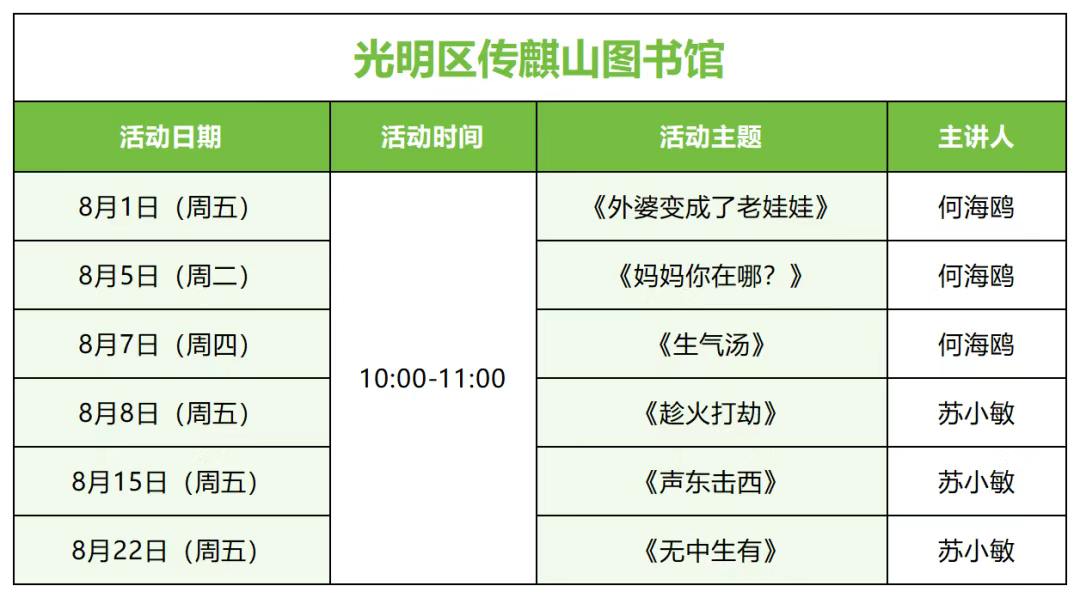 光明区传麒山图书馆

| 活动日期 | 活动时间 | 活动主题 | 主讲人 |
|---|---|---|---|
| 8月1日（周五） | 10:00-11:00 | 《外婆变成了老娃娃》 | 何海鸥 |
| 8月5日（周二） |  | 《妈妈你在哪？》 | 何海鸥 |
| 8月7日（周四） |  | 《生气汤》 | 何海鸥 |
| 8月8日（周五） |  | 《趁火打劫》 | 苏小敏 |
| 8月15日（周五） |  | 《声东击西》 | 苏小敏 |
| 8月22日（周五） |  | 《无中生有》 | 苏小敏 |